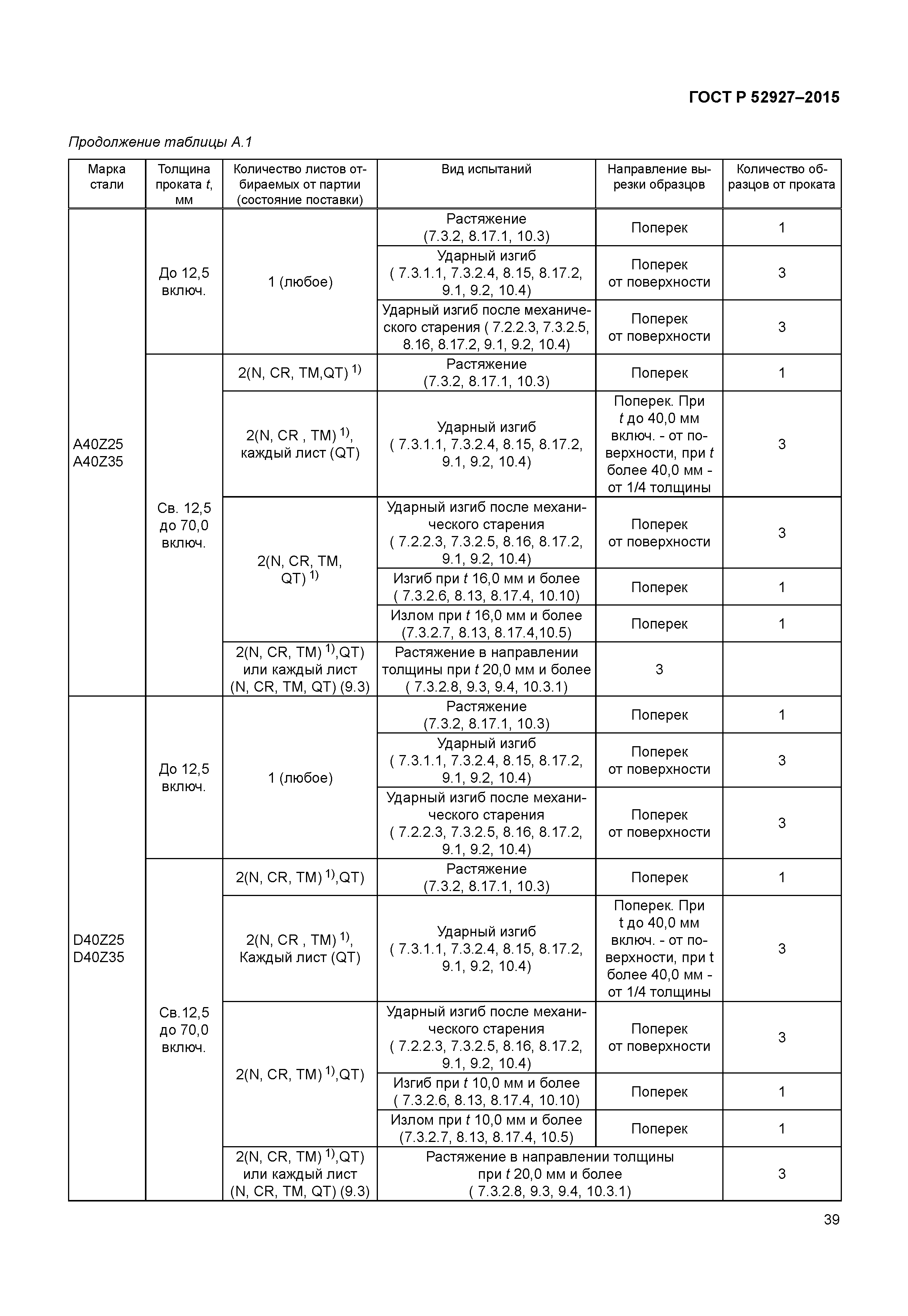 ГОСТ Р 52927–2015

Продолжение таблицы А.1

| Марка стали | Толщина проката $t$, мм | Количество листов отбираемых от партии (состояние поставки) | Вид испытаний | Направление вырезки образцов | Количество образцов от проката |
|---|---|---|---|---|---|
| A40Z25 A40Z35 | До 12,5 включ. | 1 (любое) | Растяжение (7.3.2, 8.17.1, 10.3) | Поперек | 1 |
| | | | Ударный изгиб ( 7.3.1.1, 7.3.2.4, 8.15, 8.17.2, 9.1, 9.2, 10.4) | Поперек от поверхности | 3 |
| | | | Ударный изгиб после механического старения ( 7.2.2.3, 7.3.2.5, 8.16, 8.17.2, 9.1, 9.2, 10.4) | Поперек от поверхности | 3 |
| | Св. 12,5 до 70,0 включ. | 2(N, CR, TM,QT) $^{1)}$ | Растяжение (7.3.2, 8.17.1, 10.3) | Поперек | 1 |
| | | 2(N, CR , TM) $^{1)}$, каждый лист (QT) | Ударный изгиб ( 7.3.1.1, 7.3.2.4, 8.15, 8.17.2, 9.1, 9.2, 10.4) | Поперек. При $t$ до 40,0 мм включ. - от поверхности, при $t$ более 40,0 мм - от 1/4 толщины | 3 |
| | | 2(N, CR, TM, QT) $^{1)}$ | Ударный изгиб после механического старения ( 7.2.2.3, 7.3.2.5, 8.16, 8.17.2, 9.1, 9.2, 10.4) | Поперек от поверхности | 3 |
| | | | Изгиб при $t$ 16,0 мм и более ( 7.3.2.6, 8.13, 8.17.4, 10.10) | Поперек | 1 |
| | | | Излом при $t$ 16,0 мм и более (7.3.2.7, 8.13, 8.17.4,10.5) | Поперек | 1 |
| | | 2(N, CR, TM) $^{1)}$,QT) или каждый лист (N, CR, TM, QT) (9.3) | Растяжение в направлении толщины при $t$ 20,0 мм и более ( 7.3.2.8, 9.3, 9.4, 10.3.1) | 3 | |
| D40Z25 D40Z35 | До 12,5 включ. | 1 (любое) | Растяжение (7.3.2, 8.17.1, 10.3) | Поперек | 1 |
| | | | Ударный изгиб ( 7.3.1.1, 7.3.2.4, 8.15, 8.17.2, 9.1, 9.2, 10.4) | Поперек от поверхности | 3 |
| | | | Ударный изгиб после механического старения ( 7.2.2.3, 7.3.2.5, 8.16, 8.17.2, 9.1, 9.2, 10.4) | Поперек от поверхности | 3 |
| | Св.12,5 до 70,0 включ. | 2(N, CR, TM) $^{1)}$,QT) | Растяжение (7.3.2, 8.17.1, 10.3) | Поперек | 1 |
| | | 2(N, CR , TM) $^{1)}$, Каждый лист (QT) | Ударный изгиб ( 7.3.1.1, 7.3.2.4, 8.15, 8.17.2, 9.1, 9.2, 10.4) | Поперек. При t до 40,0 мм включ. - от поверхности, при t более 40,0 мм - от 1/4 толщины | 3 |
| | | 2(N, CR, TM) $^{1)}$,QT) | Ударный изгиб после механического старения ( 7.2.2.3, 7.3.2.5, 8.16, 8.17.2, 9.1, 9.2, 10.4) | Поперек от поверхности | 3 |
| | | | Изгиб при $t$ 10,0 мм и более ( 7.3.2.6, 8.13, 8.17.4, 10.10) | Поперек | 1 |
| | | | Излом при $t$ 10,0 мм и более (7.3.2.7, 8.13, 8.17.4, 10.5) | Поперек | 1 |
| | | 2(N, CR, TM) $^{1)}$,QT) или каждый лист (N, CR, TM, QT) (9.3) | Растяжение в направлении толщины при $t$ 20,0 мм и более ( 7.3.2.8, 9.3, 9.4, 10.3.1) | | 3 |

39